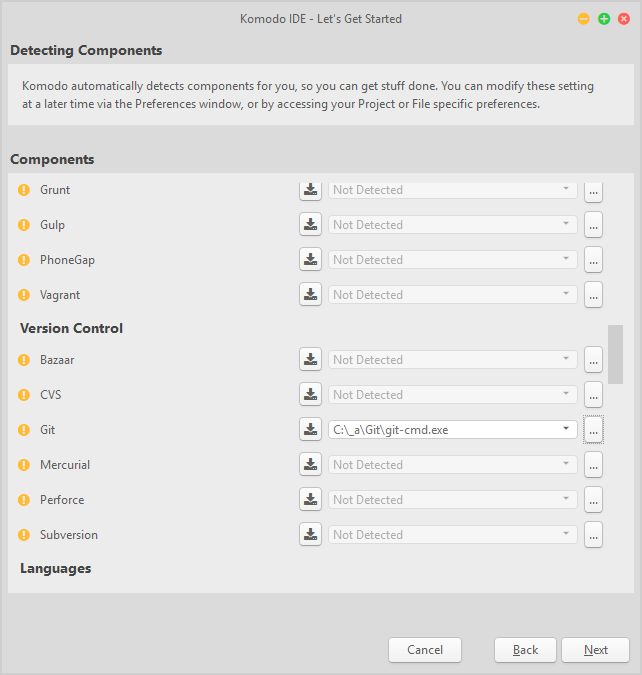 Komodo IDE - Let's Get Started

Detecting Components

Komodo automatically detects components for you, so you can get stuff done. You can modify these setting at a later time via the Preferences window, or by accessing your Project or File specific preferences.

Components

Grunt Not Detected ...

Gulp Not Detected ...

PhoneGap Not Detected ...

Vagrant Not Detected ...

Version Control

Bazaar Not Detected ...

CVS Not Detected ...

Git C:\_a\Git\git-cmd.exe ...

Mercurial Not Detected ...

Perforce Not Detected ...

Subversion Not Detected ...

Languages

Cancel Back Next